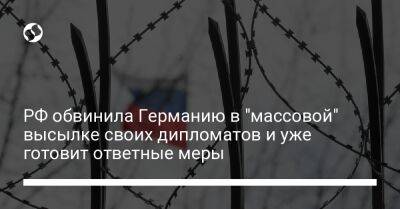 РФ обвинила Германию в "массовой" высылке своих дипломатов и уже готовит ответные меры